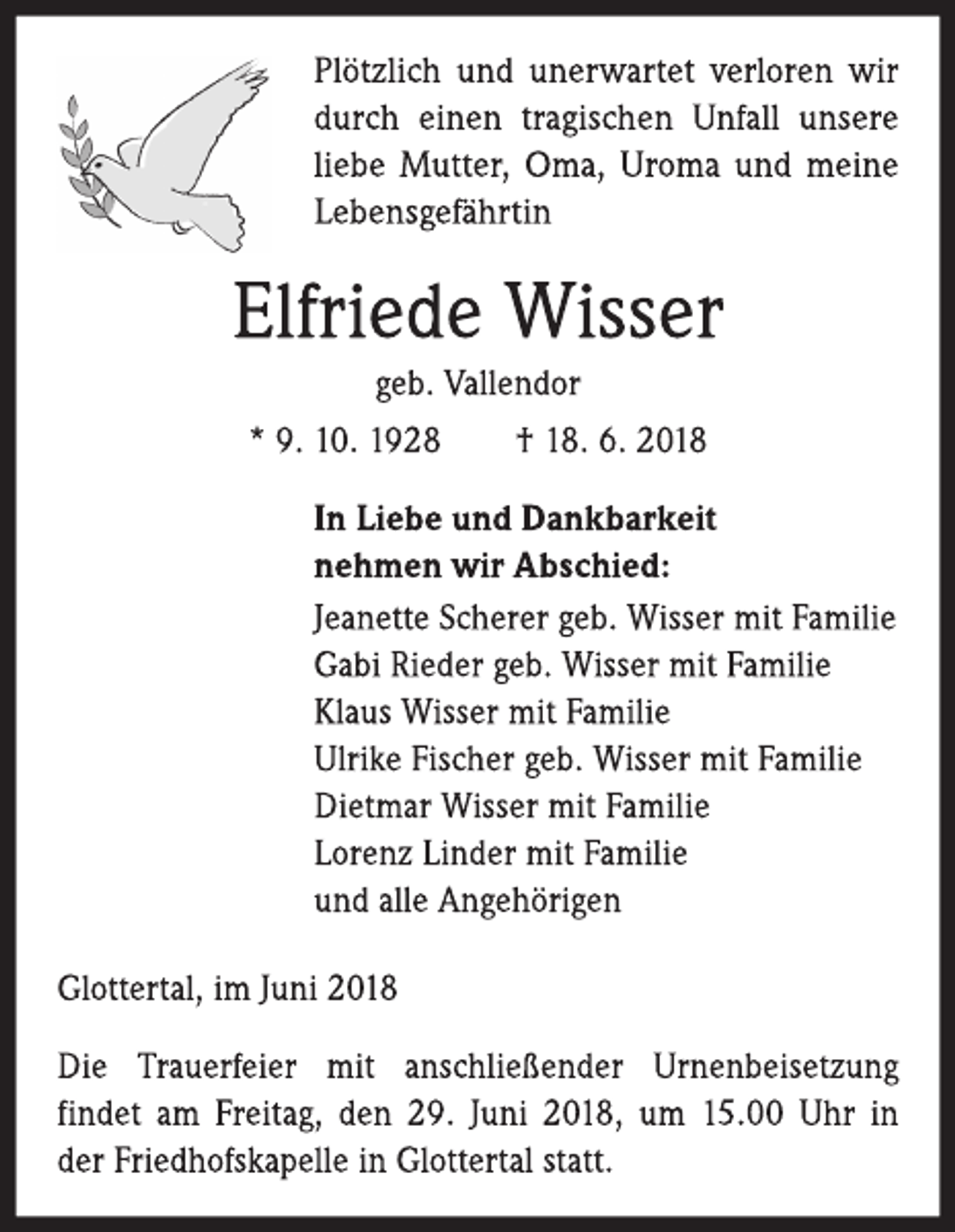 Plötzlich und unerwartet verloren wir durch einen tragischen Unfall unsere liebe Mutter, Oma, Uroma und meine Lebensgefährtin

Elfriede Wisser

geb. Vallendor

* 9. 10. 1928 † 18. 6. 2018

In Liebe und Dankbarkeit
nehmen wir Abschied:

Jeanette Scherer geb. Wisser mit Familie
Gabi Rieder geb. Wisser mit Familie
Klaus Wisser mit Familie
Ulrike Fischer geb. Wisser mit Familie
Dietmar Wisser mit Familie
Lorenz Linder mit Familie
und alle Angehörigen

Glottertal, im Juni 2018

Die Trauerfeier mit anschließender Urnenbeisetzung findet am Freitag, den 29. Juni 2018, um 15.00 Uhr in der Friedhofskapelle in Glottertal statt.